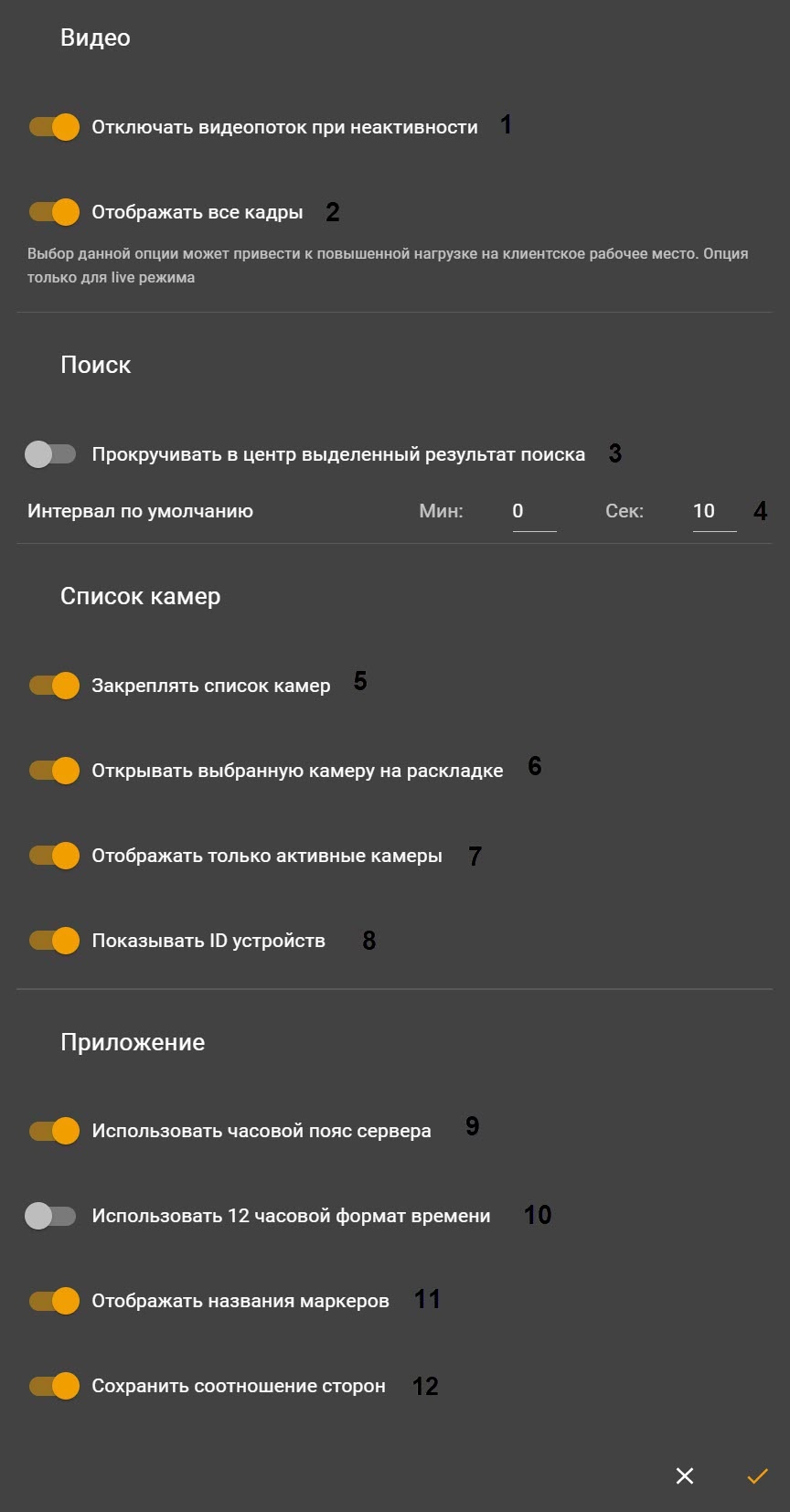 Видео

Отключать видеопоток при неактивности 1

Отображать все кадры 2

Выбор данной опции может привести к повышенной нагрузке на клиентское рабочее место. Опция только для live режима

Поиск

Прокручивать в центр выделенный результат поиска 3

Интервал по умолчанию Мин: 0 Сек: 10 4

Список камер

Закреплять список камер 5

Открывать выбранную камеру на раскладке 6

Отображать только активные камеры 7

Показывать ID устройств 8

Приложение

Использовать часовой пояс сервера 9

Использовать 12 часовой формат времени 10

Отображать названия маркеров 11

Сохранить соотношение сторон 12